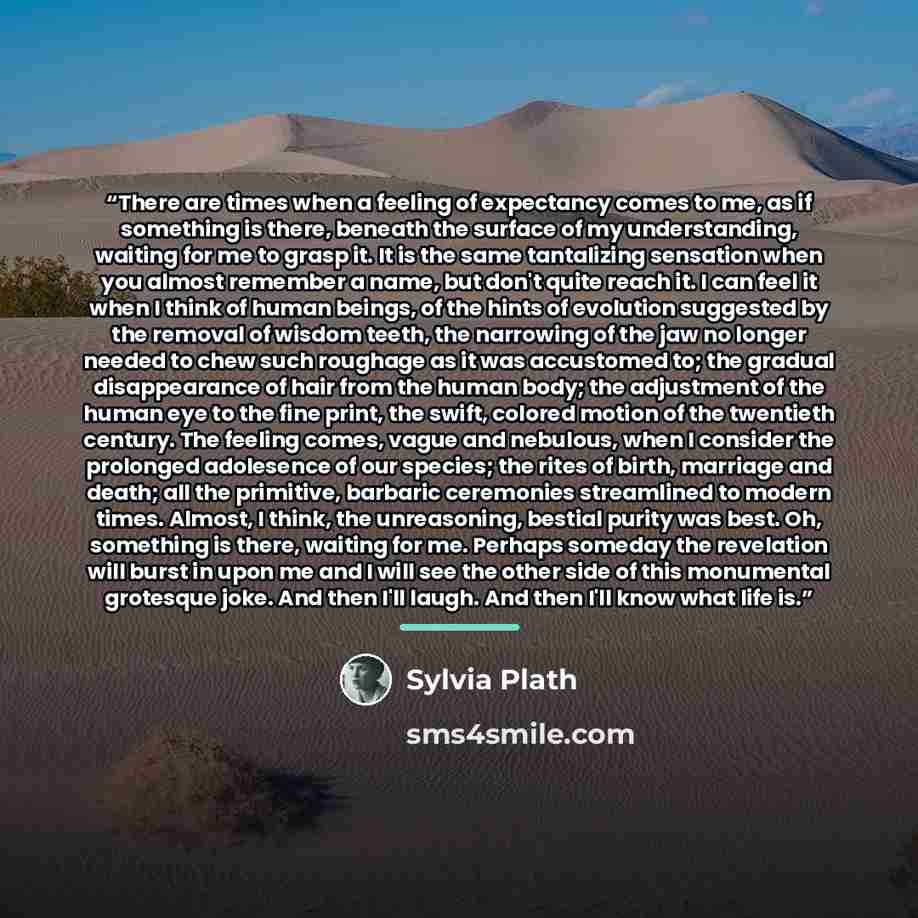 "There are times when a feeling of expectancy comes to me, as if something is there, beneath the surface of my understanding, waiting for me to grasp it. It is the same tantalizing sensation when you almost remember a name, but don't quite reach it. I can feel it when I think of human beings, of the hints of evolution suggested by the removal of wisdom teeth, the narrowing of the jaw no longer needed to chew such roughage as it was accustomed to; the gradual disappearance of hair from the human body; the adjustment of the human eye to the fine print, the swift, colored motion of the twentieth century. The feeling comes, vague and nebulous, when I consider the prolonged adolesence of our species; the rites of birth, marriage and death; all the primitive, barbaric ceremonies streamlined to modern times. Almost, I think, the unreasoning, bestial purity was best. Oh, something is there, waiting for me. Perhaps someday the revelation will burst in upon me and I will see the other side of this monumental grotesque joke. And then I'll laugh. And then I'll know what life is."

Sylvia Plath

sms4smile.com